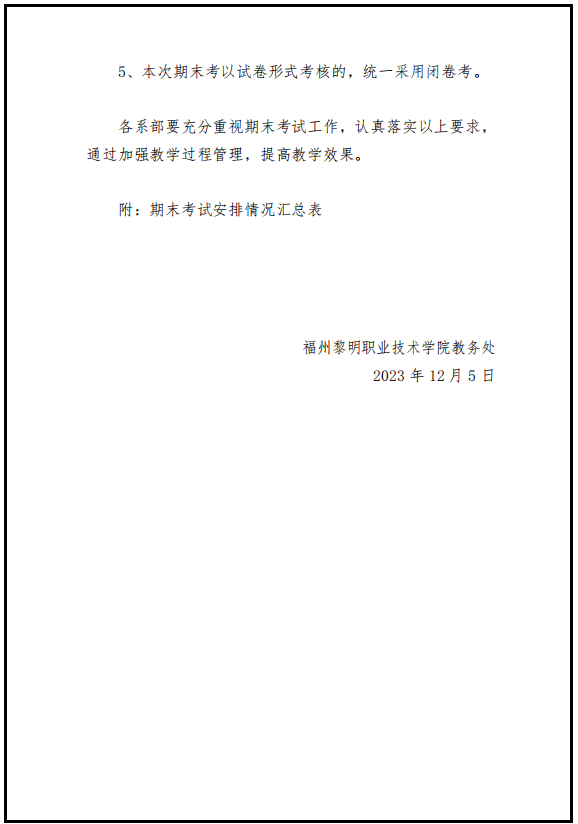 5、本次期末考以试卷形式考核的，统一采用闭卷考。

各系部要充分重视期末考试工作，认真落实以上要求，通过加强教学过程管理，提高教学效果。

附：期末考试安排情况汇总表

福州黎明职业技术学院教务处
2023 年 12 月 5 日